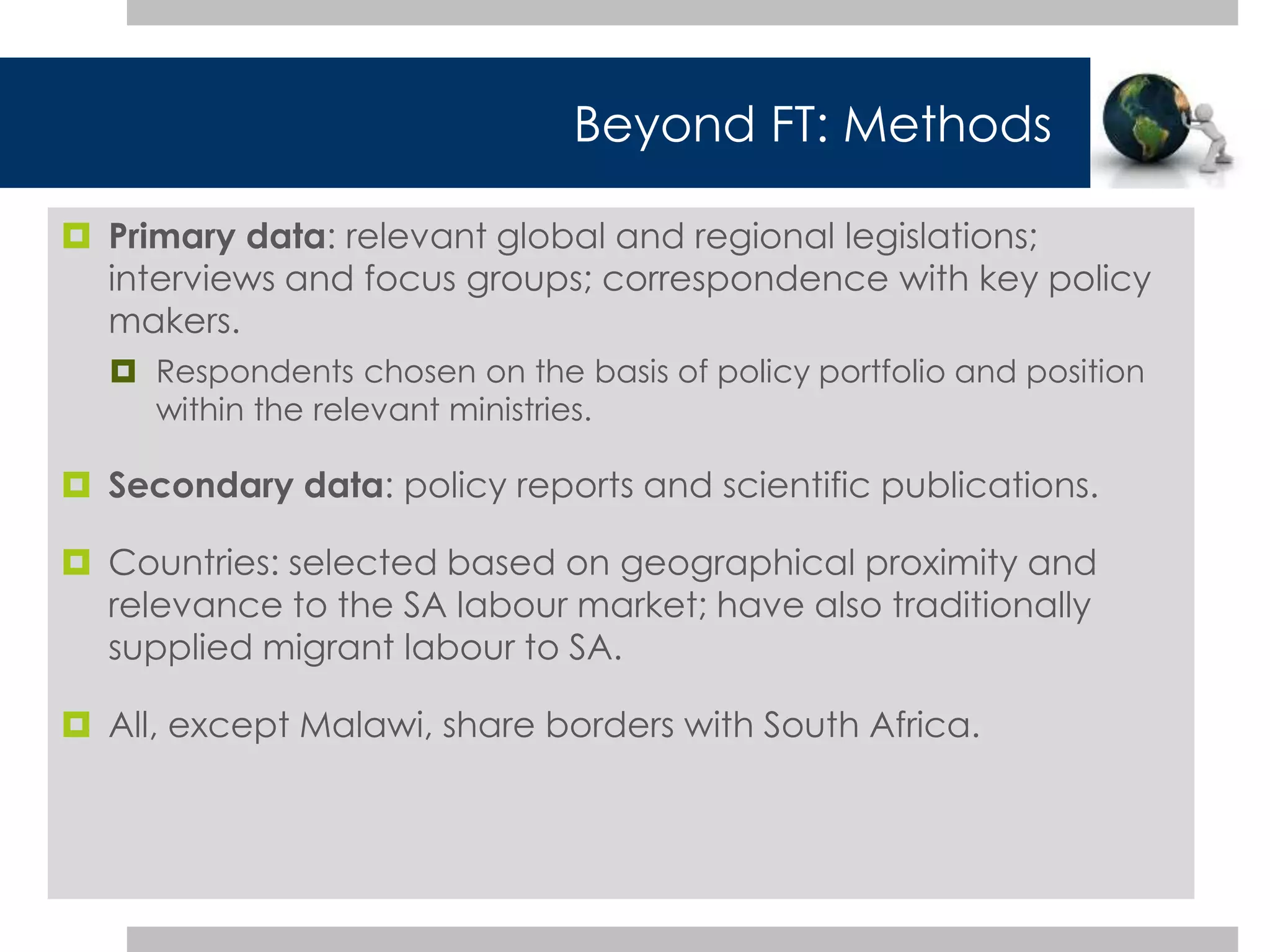 Beyond FT: Methods

Primary data: relevant global and regional legislations; interviews and focus groups; correspondence with key policy makers.

Respondents chosen on the basis of policy portfolio and position within the relevant ministries.

Secondary data: policy reports and scientific publications.

Countries: selected based on geographical proximity and relevance to the SA labour market; have also traditionally supplied migrant labour to SA.

All, except Malawi, share borders with South Africa.